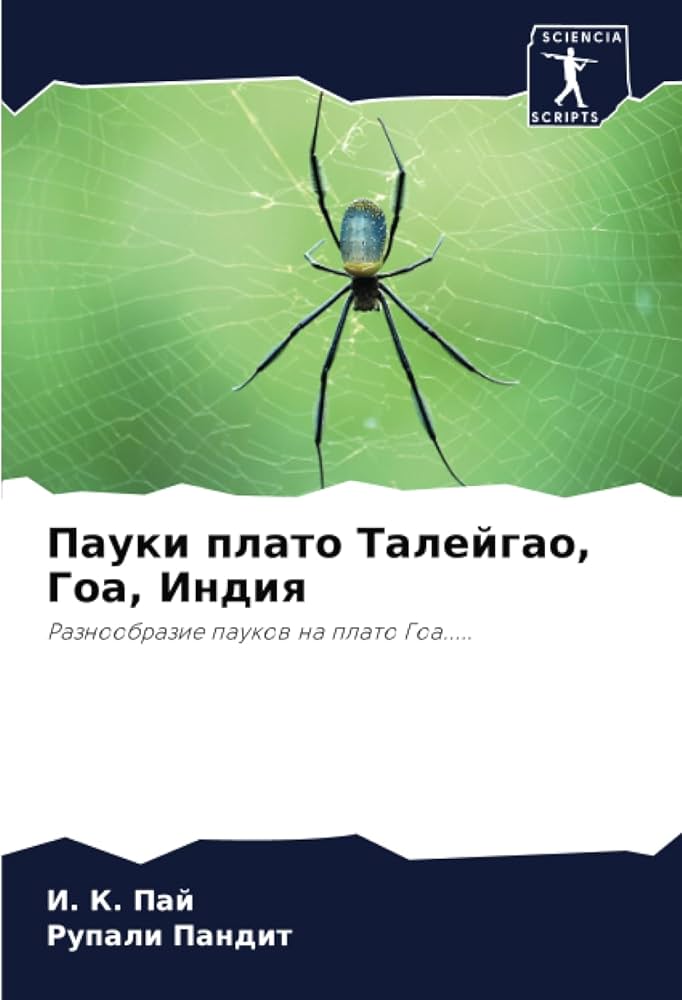 SCIENCIA
SCRIPTS

Пауки плато Талейгао, Гоа, Индия

Разнообразие пауков на плато Гоа.....

И. К. Пай
Рупали Пандит